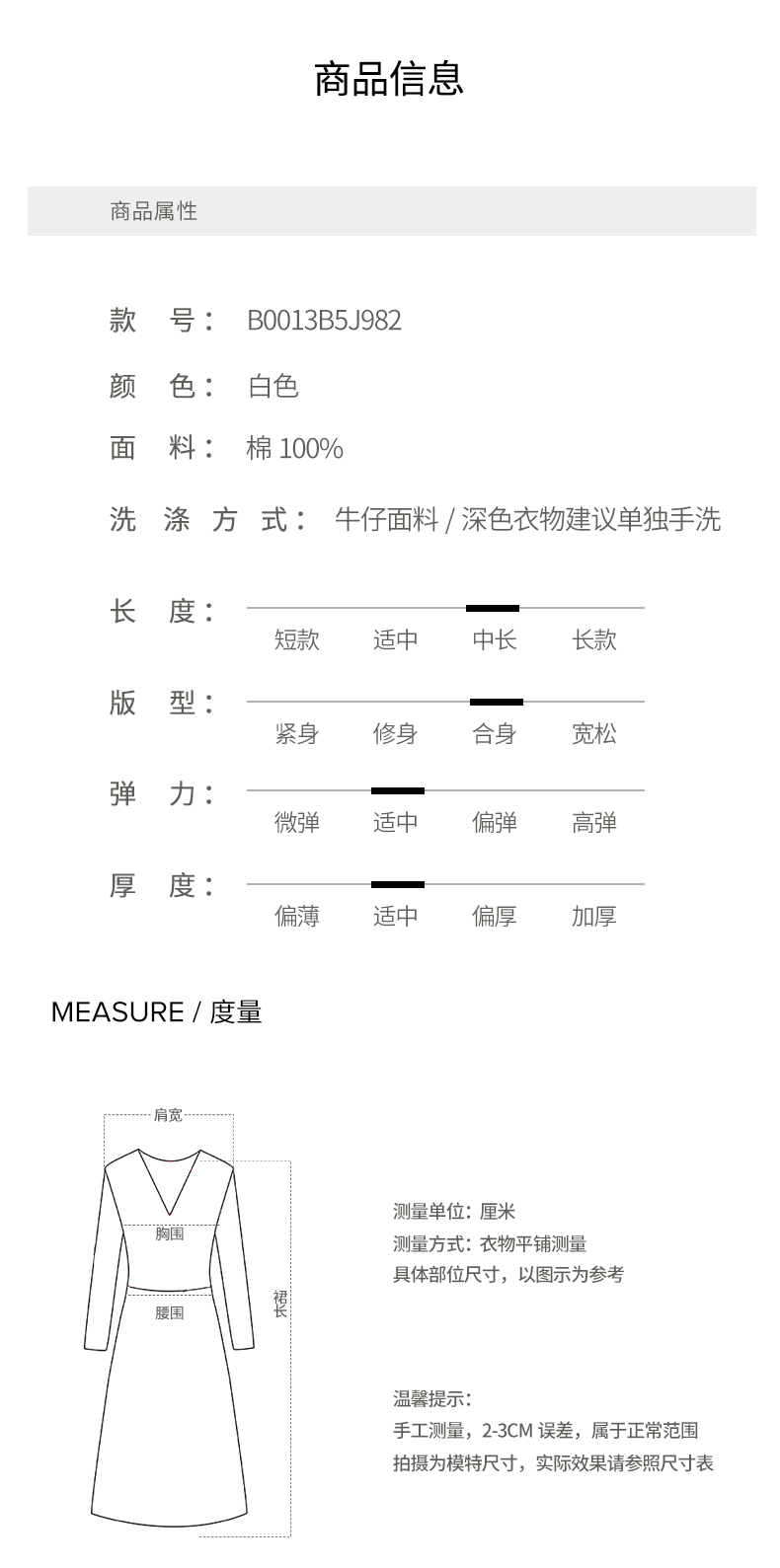 商品信息

商品属性

款　号： B0013B5J982

颜　色： 白色

面　料： 棉 100%

洗 涤 方 式： 牛仔面料 / 深色衣物建议单独手洗

长　度：
短款　适中　中长　长款

版　型：
紧身　修身　合身　宽松

弹　力：
微弹　适中　偏弹　高弹

厚　度：
偏薄　适中　偏厚　加厚

MEASURE / 度量

肩宽
胸围
腰围
裙长

测量单位：厘米
测量方式：衣物平铺测量
具体部位尺寸，以图示为参考

温馨提示：
手工测量，2-3CM 误差，属于正常范围
拍摄为模特尺寸，实际效果请参照尺寸表